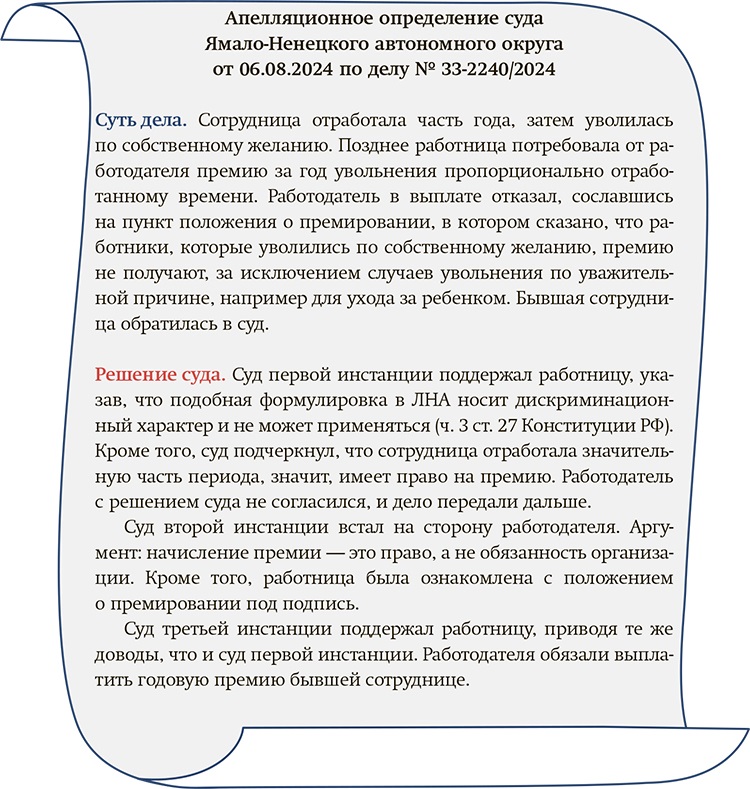 Апелляционное определение суда Ямало-Ненецкого автономного округа от 06.08.2024 по делу № 33-2240/2024

Суть дела. Сотрудница отработала часть года, затем уволилась по собственному желанию. Позднее работница потребовала от работодателя премию за год увольнения пропорционально отработанному времени. Работодатель в выплате отказал, сославшись на пункт положения о премировании, в котором сказано, что работники, которые уволились по собственному желанию, премию не получают, за исключением случаев увольнения по уважительной причине, например для ухода за ребенком. Бывшая сотрудница обратилась в суд.

Решение суда. Суд первой инстанции поддержал работницу, указав, что подобная формулировка в ЛНА носит дискриминационный характер и не может применяться (ч. 3 ст. 27 Конституции РФ). Кроме того, суд подчеркнул, что сотрудница отработала значительную часть периода, значит, имеет право на премию. Работодатель с решением суда не согласился, и дело передали дальше.

Суд второй инстанции встал на сторону работодателя. Аргумент: начисление премии — это право, а не обязанность организации. Кроме того, работница была ознакомлена с положением о премировании под подпись.

Суд третьей инстанции поддержал работницу, приводя те же доводы, что и суд первой инстанции. Работодателя обязали выплатить годовую премию бывшей сотруднице.